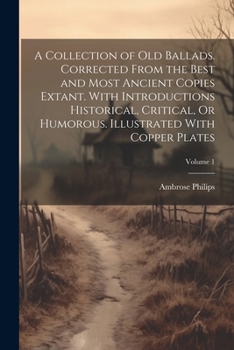 A Collection of Old Ballads. Corrected From the Best and Most Ancient Copies Extant. With Introductions Historical, Critical, Or Humorous. Illustrated With Copper Plates

Volume 1

Ambrose Philips